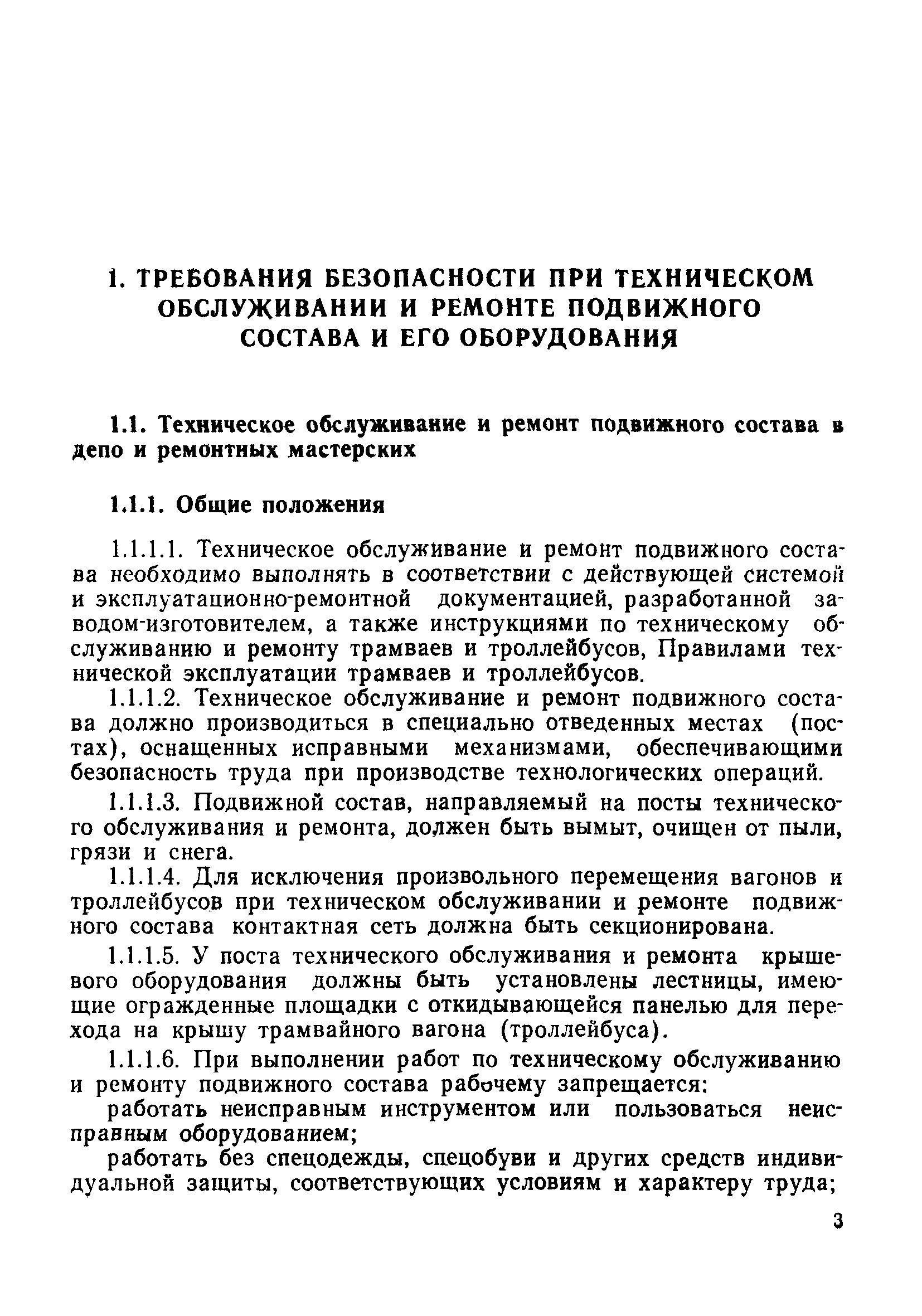 1. ТРЕБОВАНИЯ БЕЗОПАСНОСТИ ПРИ ТЕХНИЧЕСКОМ ОБСЛУЖИВАНИИ И РЕМОНТЕ ПОДВИЖНОГО СОСТАВА И ЕГО ОБОРУДОВАНИЯ

1.1. Техническое обслуживание и ремонт подвижного состава в депо и ремонтных мастерских

1.1.1. Общие положения

1.1.1.1. Техническое обслуживание и ремонт подвижного состава необходимо выполнять в соответствии с действующей системой и эксплуатационно-ремонтной документацией, разработанной заводом-изготовителем, а также инструкциями по техническому обслуживанию и ремонту трамваев и троллейбусов, Правилами технической эксплуатации трамваев и троллейбусов.

1.1.1.2. Техническое обслуживание и ремонт подвижного состава должно производиться в специально отведенных местах (постах), оснащенных исправными механизмами, обеспечивающими безопасность труда при производстве технологических операций.

1.1.1.3. Подвижной состав, направляемый на посты технического обслуживания и ремонта, должен быть вымыт, очищен от пыли, грязи и снега.

1.1.1.4. Для исключения произвольного перемещения вагонов и троллейбусов при техническом обслуживании и ремонте подвижного состава контактная сеть должна быть секционирована.

1.1.1.5. У поста технического обслуживания и ремонта крышевого оборудования должны быть установлены лестницы, имеющие огражденные площадки с откидывающейся панелью для перехода на крышу трамвайного вагона (троллейбуса).

1.1.1.6. При выполнении работ по техническому обслуживанию и ремонту подвижного состава рабочему запрещается:

работать неисправным инструментом или пользоваться неисправным оборудованием;

работать без спецодежды, спецобуви и других средств индивидуальной защиты, соответствующих условиям и характеру труда;

3